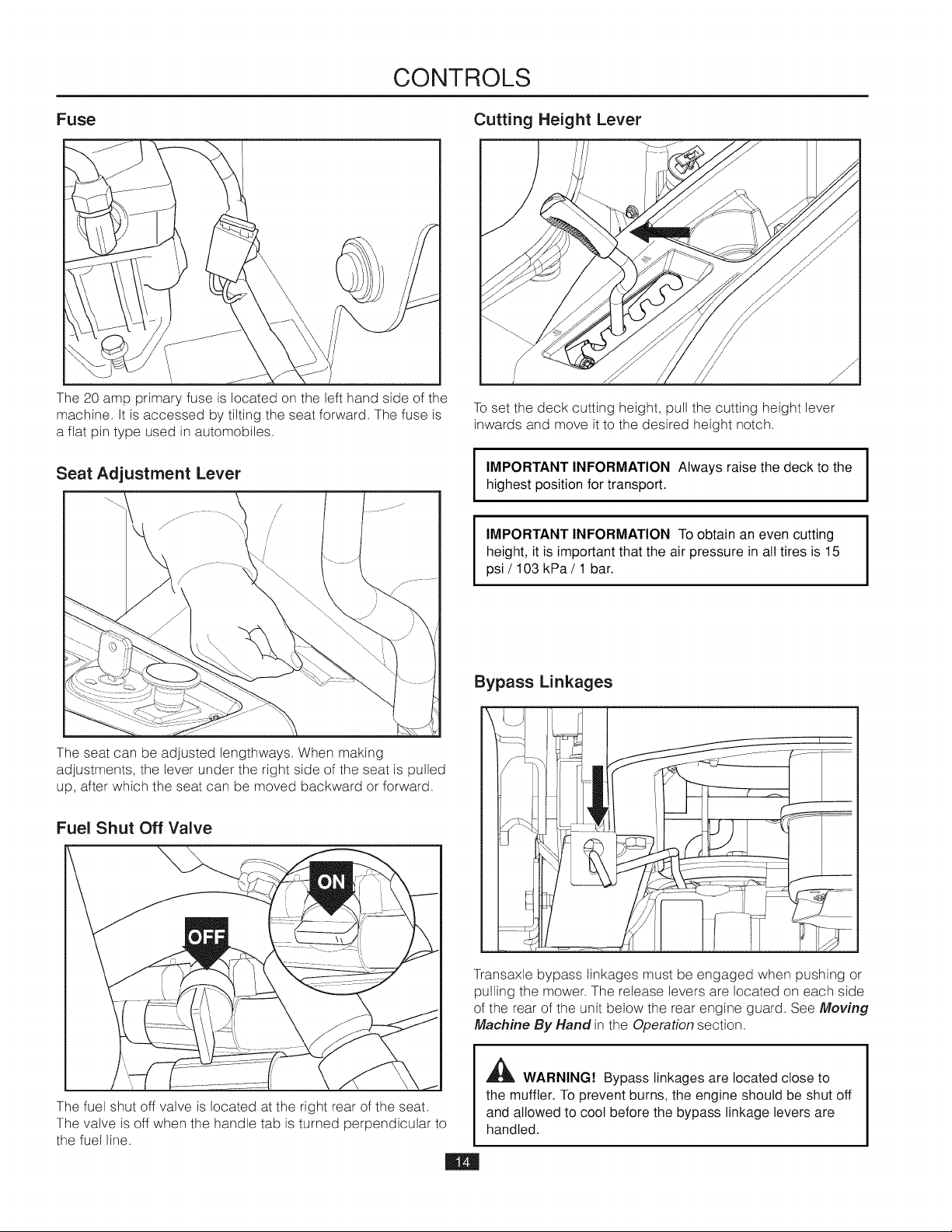 CONTROLS

Fuse

The 20 amp primary fuse is located on the left hand side of the machine. It is accessed by tilting the seat forward. The fuse is a flat pin type used in automobiles.

Seat Adjustment Lever

The seat can be adjusted lengthways. When making adjustments, the lever under the right side of the seat is pulled up, after which the seat can be moved backward or forward.

Fuel Shut Off Valve

ON

OFF

The fuel shut off valve is located at the right rear of the seat. The valve is off when the handle tab is turned perpendicular to the fuel line.

Cutting Height Lever

To set the deck cutting height, pull the cutting height lever inwards and move it to the desired height notch.

IMPORTANT INFORMATION Always raise the deck to the highest position for transport.

IMPORTANT INFORMATION To obtain an even cutting height, it is important that the air pressure in all tires is 15 psi / 103 kPa / 1 bar.

Bypass Linkages

Transaxle bypass linkages must be engaged when pushing or pulling the mower. The release levers are located on each side of the rear of the unit below the rear engine guard. See Moving Machine By Hand in the Operation section.

WARNING! Bypass linkages are located close to the muffler. To prevent burns, the engine should be shut off and allowed to cool before the bypass linkage levers are handled.

14